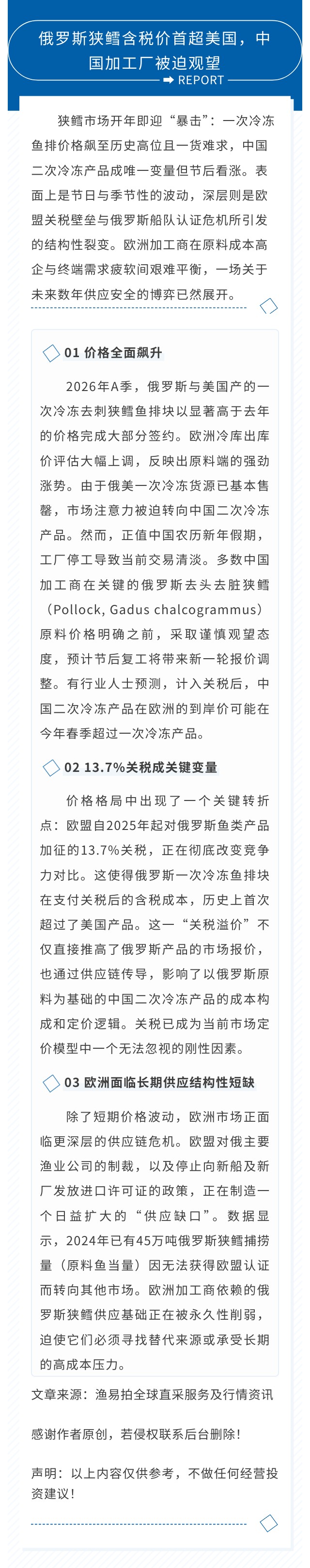 俄罗斯狭鳕含税价首超美国，中国加工厂被迫观望

REPORT

狭鳕市场开年即迎“暴击”：一次冷冻鱼排价格飙至历史高位且一货难求，中国二次冷冻产品成唯一变量但节后看涨。表面上是节日与季节性的波动，深层则是欧盟关税壁垒与俄罗斯船队认证危机所引发的结构性裂变。欧洲加工商在原料成本高企与终端需求疲软间艰难平衡，一场关于未来数年供应安全的博弈已然展开。

01 价格全面飙升

2026年A季，俄罗斯与美国产的一次冷冻去刺狭鳕鱼排块以显著高于去年的价格完成大部分签约。欧洲冷库出库价评估大幅上调，反映出原料端的强劲涨势。由于俄美一次冷冻货源已基本售罄，市场注意力被迫转向中国二次冷冻产品。然而，正值中国农历新年假期，工厂停工导致当前交易清淡。多数中国加工商在关键的俄罗斯去头去脏狭鳕（Pollock, Gadus chalcogrammus）原料价格明确之前，采取谨慎观望态度，预计节后复工将带来新一轮报价调整。有行业人士预测，计入关税后，中国二次冷冻产品在欧洲的到岸价可能在今年春季超过一次冷冻产品。

02 13.7%关税成关键变量

价格格局中出现了一个关键转折点：欧盟自2025年起对俄罗斯鱼类产品加征的13.7%关税，正在彻底改变竞争力对比。这使得俄罗斯一次冷冻鱼排块在支付关税后的含税成本，历史上首次超过了美国产品。这一“关税溢价”不仅直接推高了俄罗斯产品的市场报价，也通过供应链传导，影响了以俄罗斯原料为基础的中国二次冷冻产品的成本构成和定价逻辑。关税已成为当前市场定价模型中一个无法忽视的刚性因素。

03 欧洲面临长期供应结构性短缺

除了短期价格波动，欧洲市场正面临更深层的供应链危机。欧盟对俄主要渔业公司的制裁，以及停止向新船及新厂发放进口许可证的政策，正在制造一个日益扩大的“供应缺口”。数据显示，2024年已有45万吨俄罗斯狭鳕捕捞量（原料鱼当量）因无法获得欧盟认证而转向其他市场。欧洲加工商依赖的俄罗斯狭鳕供应基础正在被永久性削弱，迫使它们必须寻找替代来源或承受长期的高成本压力。

文章来源：渔易拍全球直采服务及行情资讯

感谢作者原创，若侵权联系后台删除！

声明：以上内容仅供参考，不做任何经营投资建议！